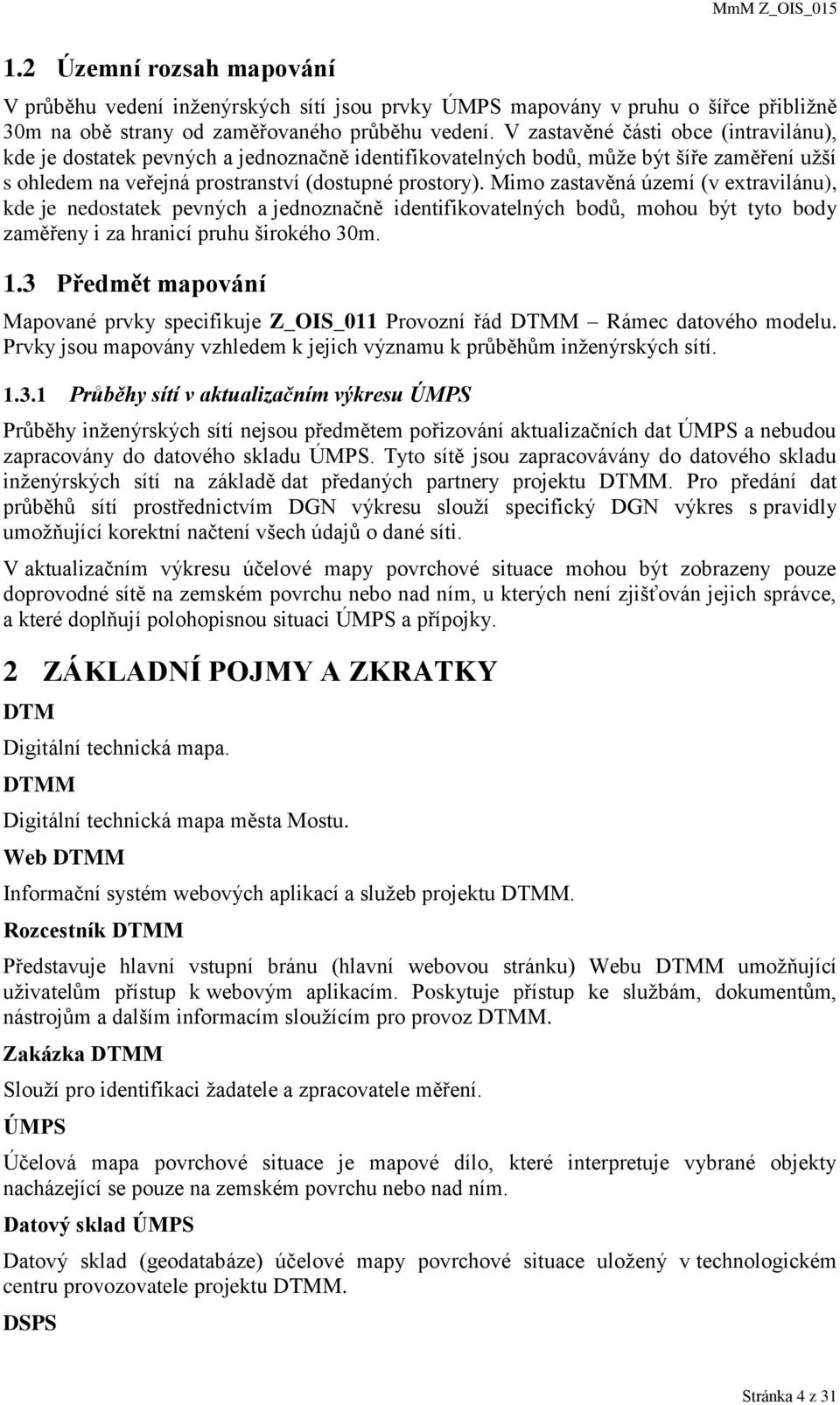 MmM Z_OIS_015

1.2 Územní rozsah mapování

V průběhu vedení inženýrských sítí jsou prvky ÚMPS mapovány v pruhu o šířce přibližně 30m na obě strany od zaměřovaného průběhu vedení. V zastavěné části obce (intravilánu), kde je dostatek pevných a jednoznačně identifikovatelných bodů, může být šíře zaměření užší s ohledem na veřejná prostranství (dostupné prostory). Mimo zastavěná území (v extravilánu), kde je nedostatek pevných a jednoznačně identifikovatelných bodů, mohou být tyto body zaměřeny i za hranicí pruhu širokého 30m.

1.3 Předmět mapování

Mapované prvky specifikuje Z_OIS_011 Provozní řád DTMM – Rámec datového modelu. Prvky jsou mapovány vzhledem k jejich významu k průběhům inženýrských sítí.

1.3.1 Průběhy sítí v aktualizačním výkresu ÚMPS

Průběhy inženýrských sítí nejsou předmětem pořizování aktualizačních dat ÚMPS a nebudou zapracovány do datového skladu ÚMPS. Tyto sítě jsou zapracovávány do datového skladu inženýrských sítí na základě dat předaných partnery projektu DTMM. Pro předání dat průběhů sítí prostřednictvím DGN výkresu slouží specifický DGN výkres s pravidly umožňující korektní načtení všech údajů o dané síti.

V aktualizačním výkresu účelové mapy povrchové situace mohou být zobrazeny pouze doprovodné sítě na zemském povrchu nebo nad ním, u kterých není zjišťován jejich správce, a které doplňují polohopisnou situaci ÚMPS a přípojky.

2 ZÁKLADNÍ POJMY A ZKRATKY

DTM

Digitální technická mapa.

DTMM

Digitální technická mapa města Mostu.

Web DTMM

Informační systém webových aplikací a služeb projektu DTMM.

Rozcestník DTMM

Představuje hlavní vstupní bránu (hlavní webovou stránku) Webu DTMM umožňující uživatelům přístup k webovým aplikacím. Poskytuje přístup ke službám, dokumentům, nástrojům a dalším informacím sloužícím pro provoz DTMM.

Zakázka DTMM

Slouží pro identifikaci žadatele a zpracovatele měření.

ÚMPS

Účelová mapa povrchové situace je mapové dílo, které interpretuje vybrané objekty nacházející se pouze na zemském povrchu nebo nad ním.

Datový sklad ÚMPS

Datový sklad (geodatabáze) účelové mapy povrchové situace uložený v technologickém centru provozovatele projektu DTMM.

DSPS

Stránka 4 z 31